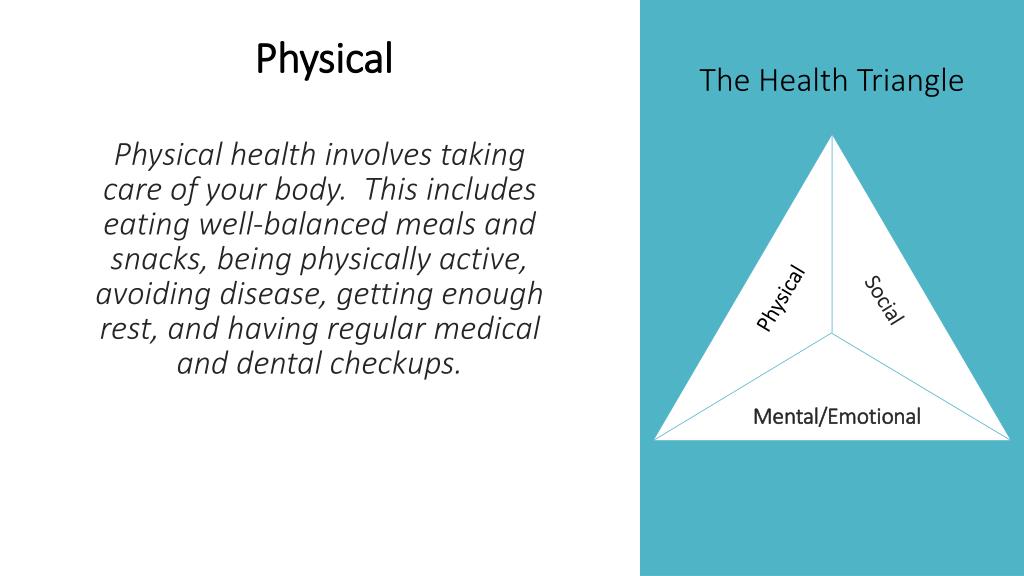 Physical

Physical health involves taking care of your body. This includes eating well-balanced meals and snacks, being physically active, avoiding disease, getting enough rest, and having regular medical and dental checkups.

The Health Triangle

Physical

Social

Mental/Emotional